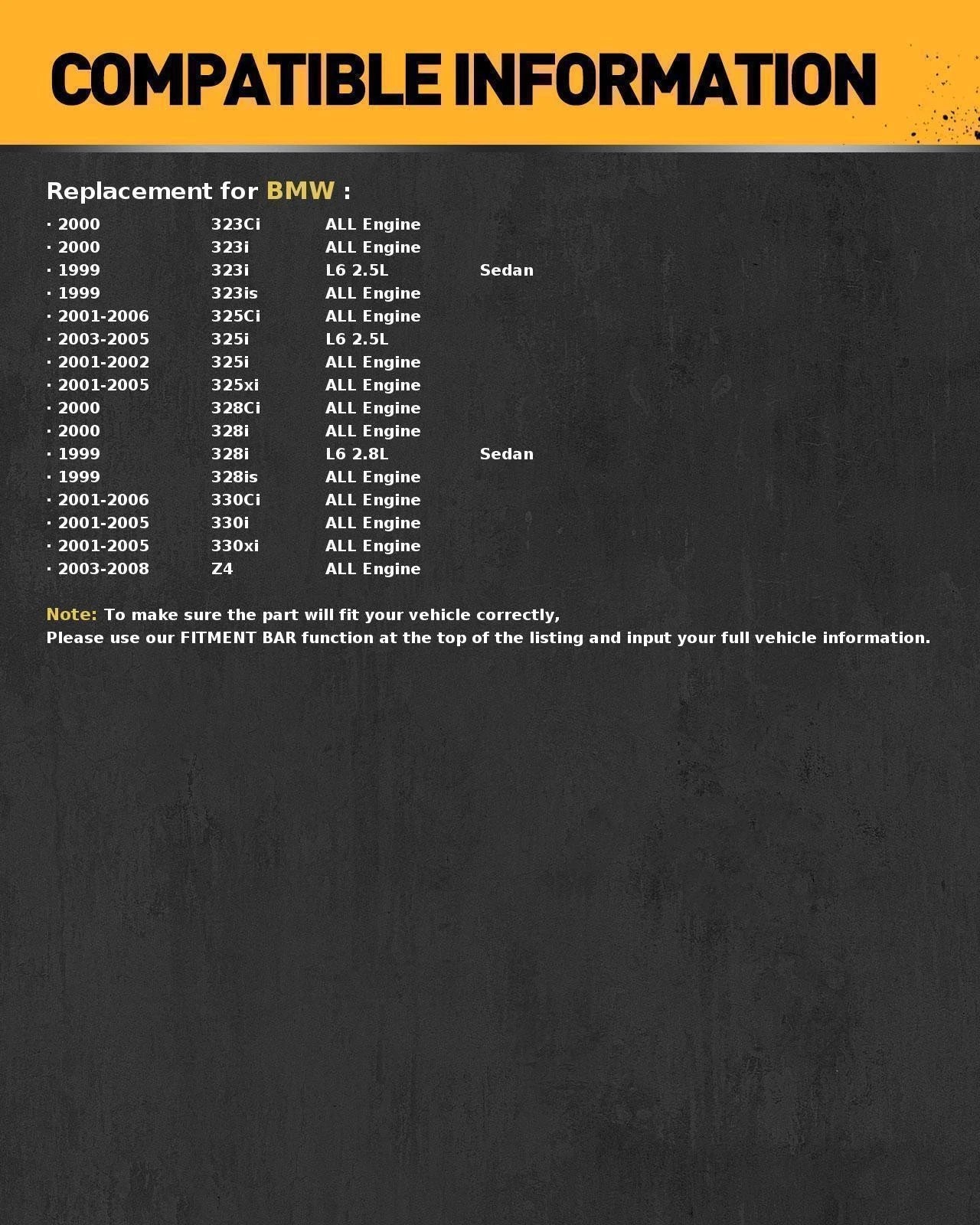 COMPATIBLE INFORMATION

Replacement for BMW :

· 2000 323Ci ALL Engine
· 2000 323i ALL Engine
· 1999 323i L6 2.5L Sedan
· 1999 323is ALL Engine
· 2001-2006 325Ci ALL Engine
· 2003-2005 325i L6 2.5L
· 2001-2002 325i ALL Engine
· 2001-2005 325xi ALL Engine
· 2000 328Ci ALL Engine
· 2000 328i ALL Engine
· 1999 328i L6 2.8L Sedan
· 1999 328is ALL Engine
· 2001-2006 330Ci ALL Engine
· 2001-2005 330i ALL Engine
· 2001-2005 330xi ALL Engine
· 2003-2008 Z4 ALL Engine

Note: To make sure the part will fit your vehicle correctly,
Please use our FITMENT BAR function at the top of the listing and input your full vehicle information.